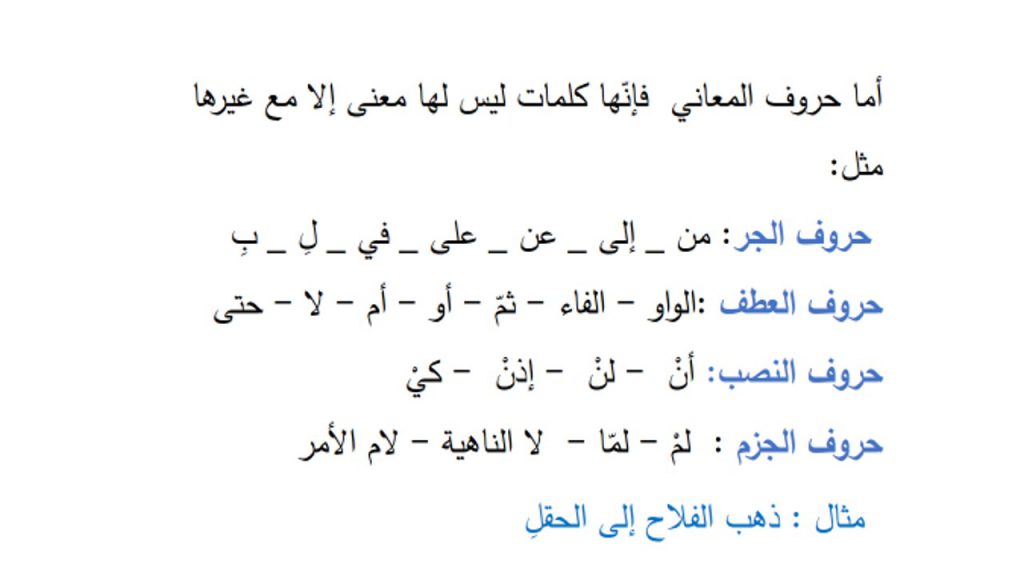 أما حروف المعاني فإنّها كلمات ليس لها معنى إلا مع غيرها مثل:

حروف الجر: من _ إلى _ عن _ على _ في _ لِ _ بِ

حروف العطف :الواو – الفاء – ثمّ – أو – أم – لا – حتى

حروف النصب: أنْ – لنْ – إذنْ – كيْ

حروف الجزم : لمْ – لمّا – لا الناهية – لام الأمر

مثال : ذهب الفلاح إلى الحقلِ